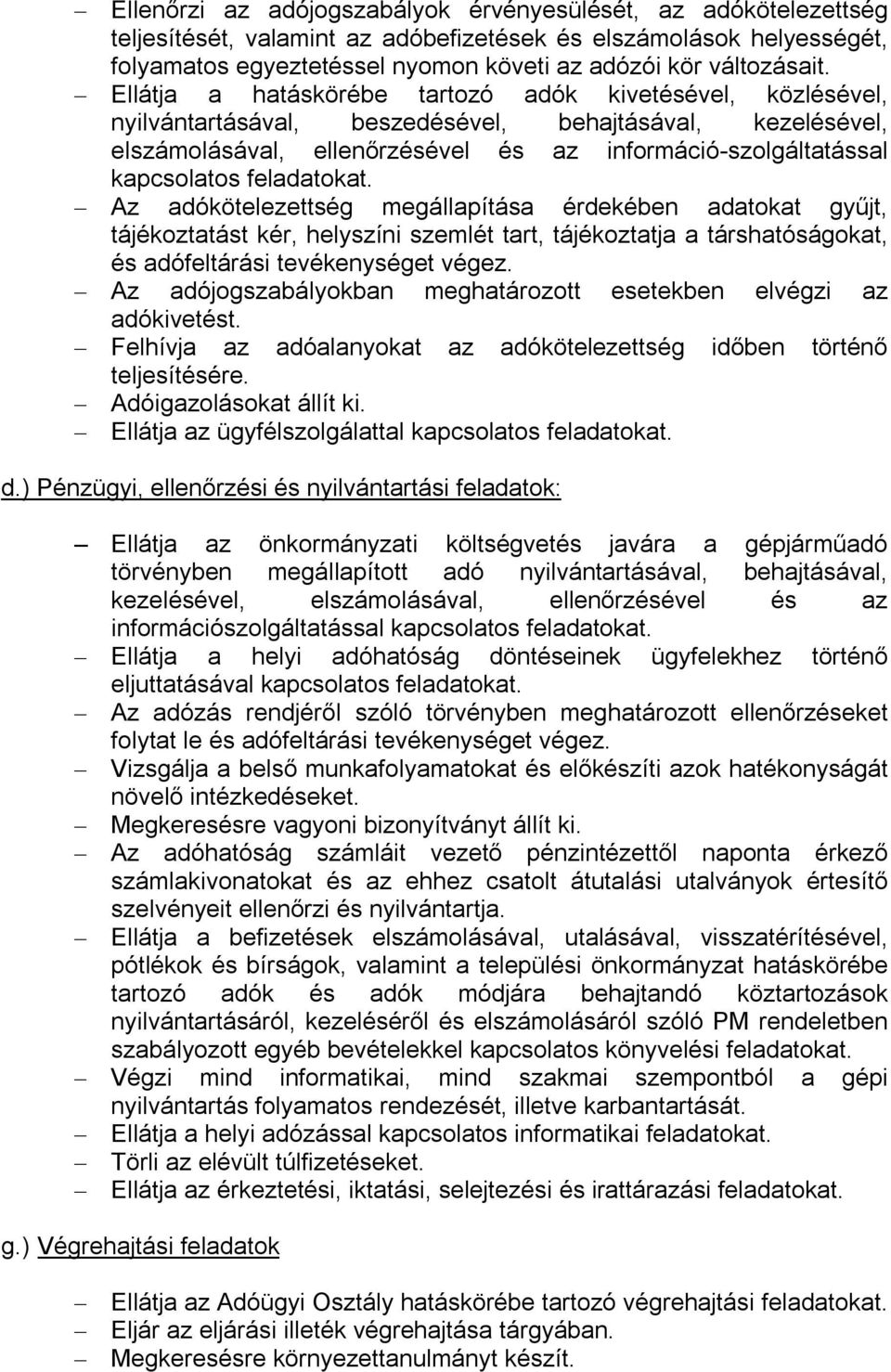 – Ellenőrzi az adójogszabályok érvényesülését, az adókötelezettség teljesítését, valamint az adóbefizetések és elszámolások helyességét, folyamatos egyeztetéssel nyomon követi az adózói kör változásait.
– Ellátja a hatáskörébe tartozó adók kivetésével, közlésével, nyilvántartásával, beszedésével, behajtásával, kezelésével, elszámolásával, ellenőrzésével és az információ-szolgáltatással kapcsolatos feladatokat.
– Az adókötelezettség megállapítása érdekében adatokat gyűjt, tájékoztatást kér, helyszíni szemlét tart, tájékoztatja a társhatóságokat, és adófeltárási tevékenységet végez.
– Az adójogszabályokban meghatározott esetekben elvégzi az adókivetést.
– Felhívja az adóalanyokat az adókötelezettség időben történő teljesítésére.
– Adóigazolásokat állít ki.
– Ellátja az ügyfélszolgálattal kapcsolatos feladatokat.

d.) Pénzügyi, ellenőrzési és nyilvántartási feladatok:

– Ellátja az önkormányzati költségvetés javára a gépjárműadó törvényben megállapított adó nyilvántartásával, behajtásával, kezelésével, elszámolásával, ellenőrzésével és az információszolgáltatással kapcsolatos feladatokat.
– Ellátja a helyi adóhatóság döntéseinek ügyfelekhez történő eljuttatásával kapcsolatos feladatokat.
– Az adózás rendjéről szóló törvényben meghatározott ellenőrzéseket folytat le és adófeltárási tevékenységet végez.
– Vizsgálja a belső munkafolyamatokat és előkészíti azok hatékonyságát növelő intézkedéseket.
– Megkeresésre vagyoni bizonyítványt állít ki.
– Az adóhatóság számláit vezető pénzintézettől naponta érkező számlakivonatokat és az ehhez csatolt átutalási utalványok értesítő szelvényeit ellenőrzi és nyilvántartja.
– Ellátja a befizetések elszámolásával, utalásával, visszatérítésével, pótlékok és bírságok, valamint a települési önkormányzat hatáskörébe tartozó adók és adók módjára behajtandó köztartozások nyilvántartásáról, kezeléséről és elszámolásáról szóló PM rendeletben szabályozott egyéb bevételekkel kapcsolatos könyvelési feladatokat.
– Végzi mind informatikai, mind szakmai szempontból a gépi nyilvántartás folyamatos rendezését, illetve karbantartását.
– Ellátja a helyi adózással kapcsolatos informatikai feladatokat.
– Törli az elévült túlfizetéseket.
– Ellátja az érkeztetési, iktatási, selejtezési és irattárazási feladatokat.

g.) Végrehajtási feladatok

– Ellátja az Adóügyi Osztály hatáskörébe tartozó végrehajtási feladatokat.
– Eljár az eljárási illeték végrehajtása tárgyában.
– Megkeresésre környezettanulmányt készít.